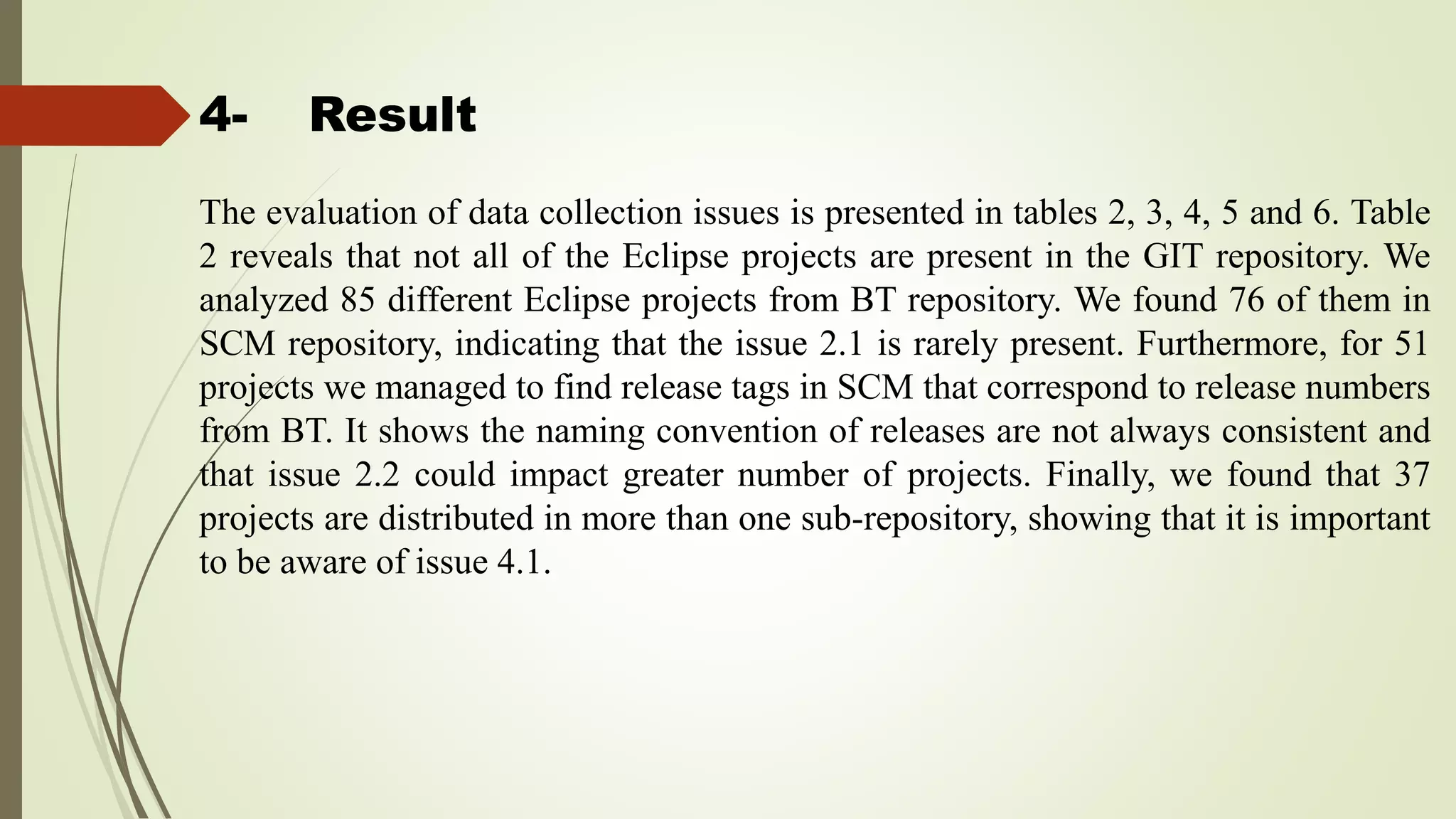 4- Result

The evaluation of data collection issues is presented in tables 2, 3, 4, 5 and 6. Table 2 reveals that not all of the Eclipse projects are present in the GIT repository. We analyzed 85 different Eclipse projects from BT repository. We found 76 of them in SCM repository, indicating that the issue 2.1 is rarely present. Furthermore, for 51 projects we managed to find release tags in SCM that correspond to release numbers from BT. It shows the naming convention of releases are not always consistent and that issue 2.2 could impact greater number of projects. Finally, we found that 37 projects are distributed in more than one sub-repository, showing that it is important to be aware of issue 4.1.